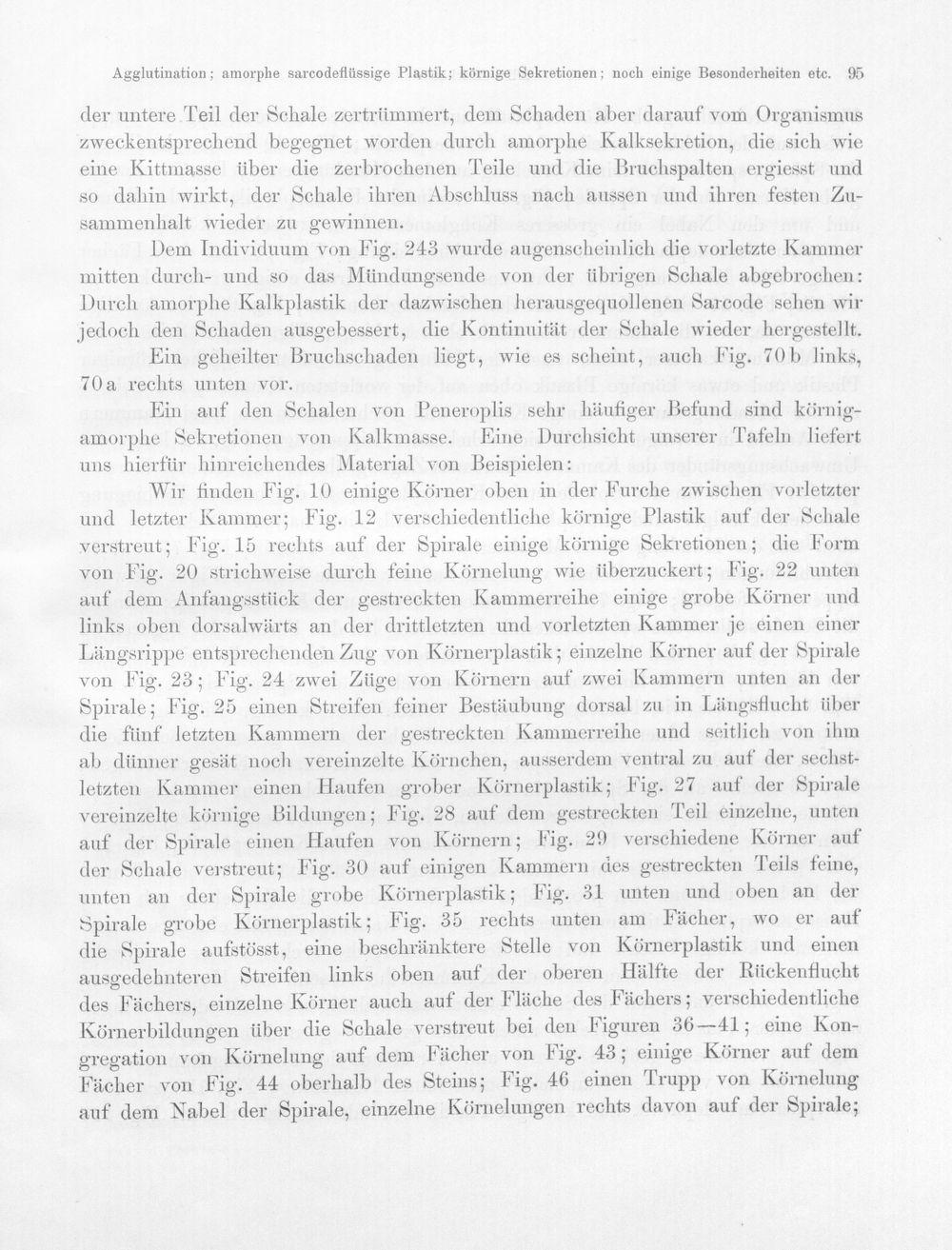 Agglutination; amorphe sarcodeflüssige Plastik; körnige Sekretionen; noch einige Besonderheiten etc. 95

der untere Teil der Schale zertrümmert, dem Schaden aber darauf vom Organismus zweckentsprechend begegnet worden durch amorphe Kalksekretion, die sich wie eine Kittmasse über die zerbrochenen Teile und die Bruchspalten ergiesst und so dahin wirkt, der Schale ihren Abschluss nach aussen und ihren festen Zusammenhalt wieder zu gewinnen.

Dem Individuum von Fig. 243 wurde augenscheinlich die vorletzte Kammer mitten durch- und so das Mündungsende von der übrigen Schale abgebrochen: Durch amorphe Kalkplastik der dazwischen herausgequollenen Sarcode sehen wir jedoch den Schaden ausgebessert, die Kontinuität der Schale wieder hergestellt.

Ein geheilter Bruchschaden liegt, wie es scheint, auch Fig. 70b links, 70a rechts unten vor.

Ein auf den Schalen von Peneroplis sehr häufiger Befund sind körnig-amorphe Sekretionen von Kalkmasse. Eine Durchsicht unserer Tafeln liefert uns hierfür hinreichendes Material von Beispielen:

Wir finden Fig. 10 einige Körner oben in der Furche zwischen vorletzter und letzter Kammer; Fig. 12 verschiedentliche körnige Plastik auf der Schale verstreut; Fig. 15 rechts auf der Spirale einige körnige Sekretionen; die Form von Fig. 20 strichweise durch feine Körnelung wie überzuckert; Fig. 22 unten auf dem Anfangsstück der gestreckten Kammerreihe einige grobe Körner und links oben dorsalwärts an der drittletzten und vorletzten Kammer je einen einer Längsrippe entsprechenden Zug von Körnerplastik; einzelne Körner auf der Spirale von Fig. 23; Fig. 24 zwei Züge von Körnern auf zwei Kammern unten an der Spirale; Fig. 25 einen Streifen feiner Bestäubung dorsal zu in Längsflucht über die fünf letzten Kammern der gestreckten Kammerreihe und seitlich von ihm ab dünner gesät noch vereinzelte Körnchen, ausserdem ventral zu auf der sechstletzten Kammer einen Haufen grober Körnerplastik; Fig. 27 auf der Spirale vereinzelte körnige Bildungen; Fig. 28 auf dem gestreckten Teil einzelne, unten auf der Spirale einen Haufen von Körnern; Fig. 29 verschiedene Körner auf der Schale verstreut; Fig. 30 auf einigen Kammern des gestreckten Teils feine, unten an der Spirale grobe Körnerplastik; Fig. 31 unten und oben an der Spirale grobe Körnerplastik; Fig. 35 rechts unten am Fächer, wo er auf die Spirale aufstösst, eine beschränktere Stelle von Körnerplastik und einen ausgedehnteren Streifen links oben auf der oberen Hälfte der Rückenflucht des Fächers, einzelne Körner auch auf der Fläche des Fächers; verschiedentliche Körnerbildungen über die Schale verstreut bei den Figuren 36—41; eine Kongregation von Körnelung auf dem Fächer von Fig. 43; einige Körner auf dem Fächer von Fig. 44 oberhalb des Steins; Fig. 46 einen Trupp von Körnelung auf dem Nabel der Spirale, einzelne Körnelungen rechts davon auf der Spirale;